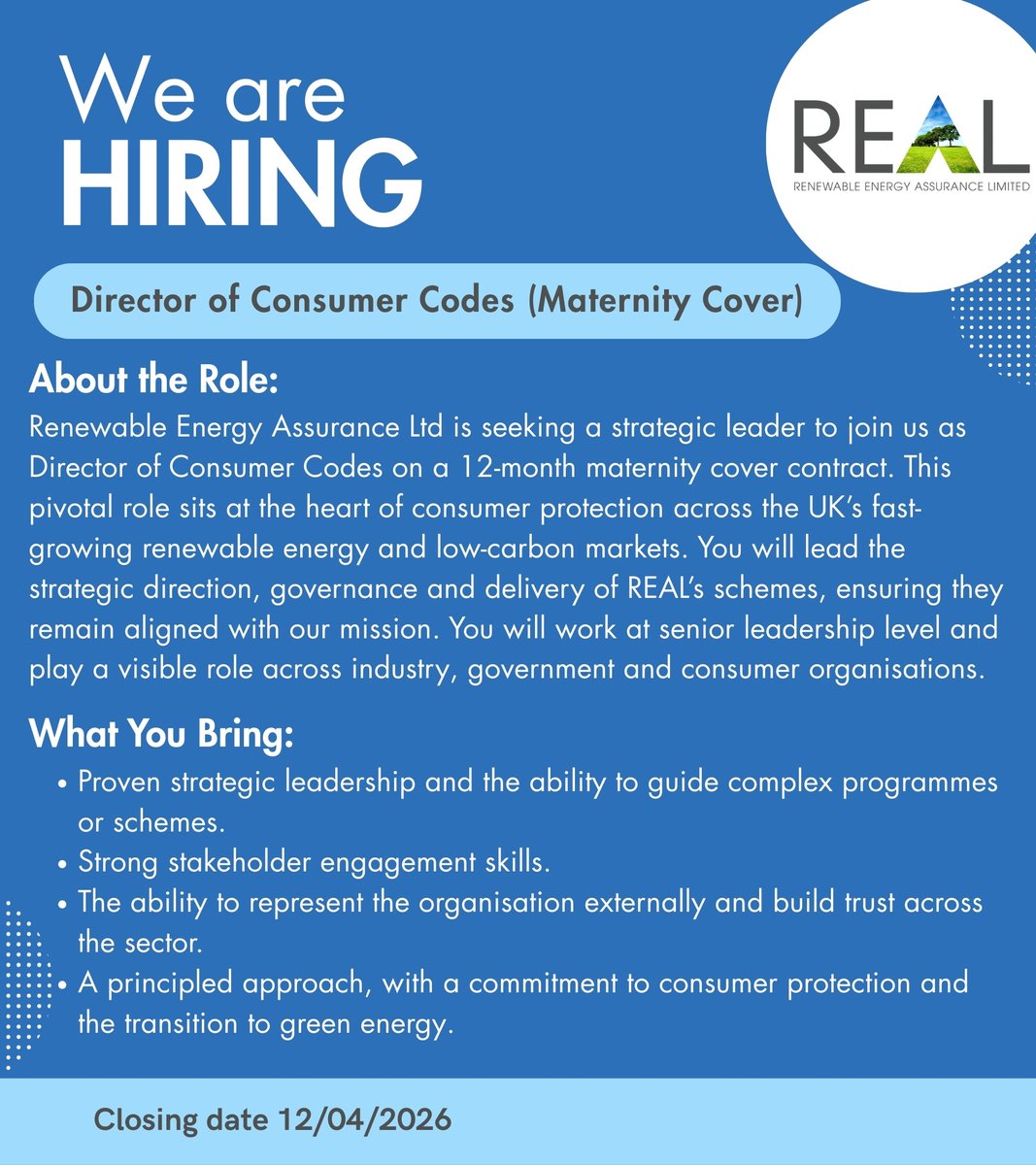 We are
HIRING

REAL
RENEWABLE ENERGY ASSURANCE LIMITED

Director of Consumer Codes (Maternity Cover)

About the Role:
Renewable Energy Assurance Ltd is seeking a strategic leader to join us as Director of Consumer Codes on a 12-month maternity cover contract. This pivotal role sits at the heart of consumer protection across the UK's fast-growing renewable energy and low-carbon markets. You will lead the strategic direction, governance and delivery of REAL's schemes, ensuring they remain aligned with our mission. You will work at senior leadership level and play a visible role across industry, government and consumer organisations.

What You Bring:
• Proven strategic leadership and the ability to guide complex programmes or schemes.
• Strong stakeholder engagement skills.
• The ability to represent the organisation externally and build trust across the sector.
• A principled approach, with a commitment to consumer protection and the transition to green energy.

Closing date 12/04/2026